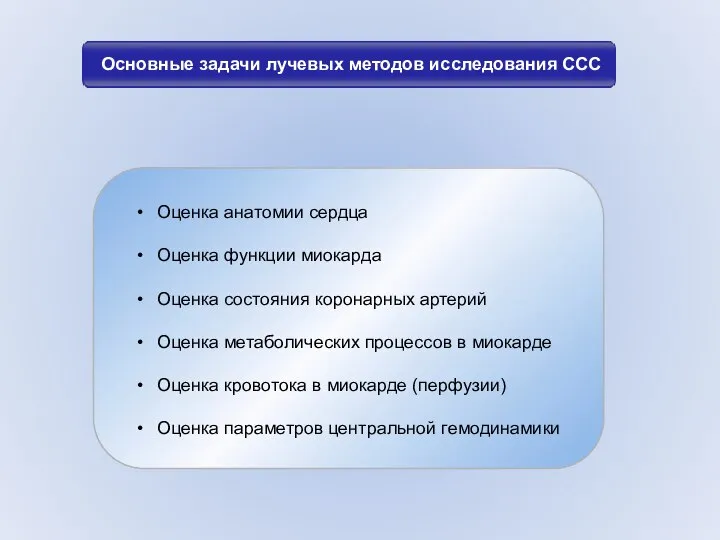 Основные задачи лучевых методов исследования ССС

• Оценка анатомии сердца
• Оценка функции миокарда
• Оценка состояния коронарных артерий
• Оценка метаболических процессов в миокарде
• Оценка кровотока в миокарде (перфузии)
• Оценка параметров центральной гемодинамики